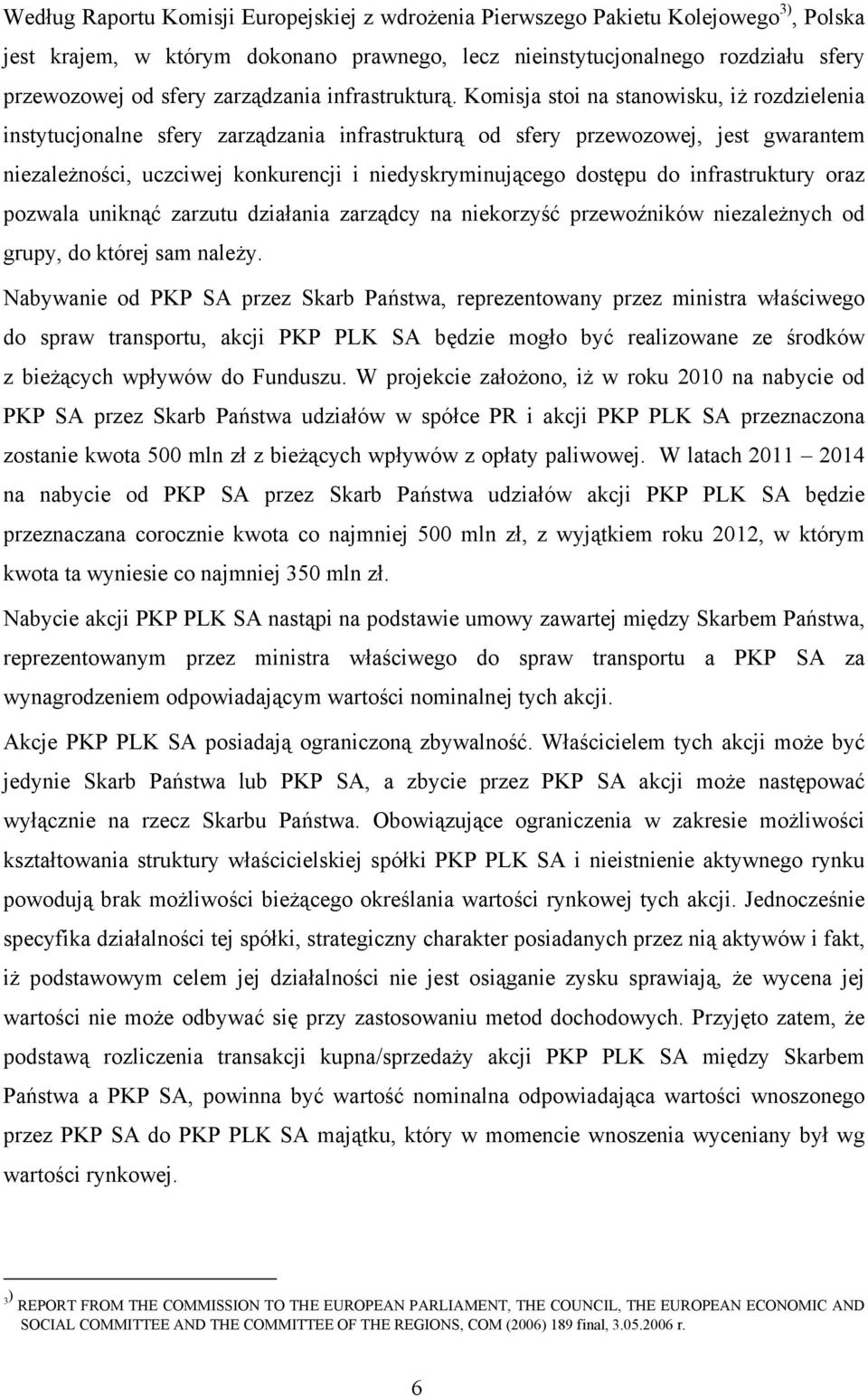 Według Raportu Komisji Europejskiej z wdrożenia Pierwszego Pakietu Kolejowego$^{3)}$, Polska jest krajem, w którym dokonano prawnego, lecz nieinstytucjonalnego rozdziału sfery przewozowej od sfery zarządzania infrastrukturą. Komisja stoi na stanowisku, iż rozdzielenia instytucjonalne sfery zarządzania infrastrukturą od sfery przewozowej, jest gwarantem niezależności, uczciwej konkurencji i niedyskryminującego dostępu do infrastruktury oraz pozwala uniknąć zarzutu działania zarządcy na niekorzyść przewoźników niezależnych od grupy, do której sam należy.

Nabywanie od PKP SA przez Skarb Państwa, reprezentowany przez ministra właściwego do spraw transportu, akcji PKP PLK SA będzie mogło być realizowane ze środków z bieżących wpływów do Funduszu. W projekcie założono, iż w roku 2010 na nabycie od PKP SA przez Skarb Państwa udziałów w spółce PR i akcji PKP PLK SA przeznaczona zostanie kwota 500 mln zł z bieżących wpływów z opłaty paliwowej. W latach 2011 – 2014 na nabycie od PKP SA przez Skarb Państwa udziałów akcji PKP PLK SA będzie przeznaczana corocznie kwota co najmniej 500 mln zł, z wyjątkiem roku 2012, w którym kwota ta wyniesie co najmniej 350 mln zł.

Nabycie akcji PKP PLK SA nastąpi na podstawie umowy zawartej między Skarbem Państwa, reprezentowanym przez ministra właściwego do spraw transportu a PKP SA za wynagrodzeniem odpowiadającym wartości nominalnej tych akcji.

Akcje PKP PLK SA posiadają ograniczoną zbywalność. Właścicielem tych akcji może być jedynie Skarb Państwa lub PKP SA, a zbycie przez PKP SA akcji może następować wyłącznie na rzecz Skarbu Państwa. Obowiązujące ograniczenia w zakresie możliwości kształtowania struktury właścicielskiej spółki PKP PLK SA i nieistnienie aktywnego rynku powodują brak możliwości bieżącego określania wartości rynkowej tych akcji. Jednocześnie specyfika działalności tej spółki, strategiczny charakter posiadanych przez nią aktywów i fakt, iż podstawowym celem jej działalności nie jest osiąganie zysku sprawiają, że wycena jej wartości nie może odbywać się przy zastosowaniu metod dochodowych. Przyjęto zatem, że podstawą rozliczenia transakcji kupna/sprzedaży akcji PKP PLK SA między Skarbem Państwa a PKP SA, powinna być wartość nominalna odpowiadająca wartości wnoszonego przez PKP SA do PKP PLK SA majątku, który w momencie wnoszenia wyceniany był wg wartości rynkowej.

$^{3)}$ REPORT FROM THE COMMISSION TO THE EUROPEAN PARLIAMENT, THE COUNCIL, THE EUROPEAN ECONOMIC AND SOCIAL COMMITTEE AND THE COMMITTEE OF THE REGIONS, COM (2006) 189 final, 3.05.2006 r.

6